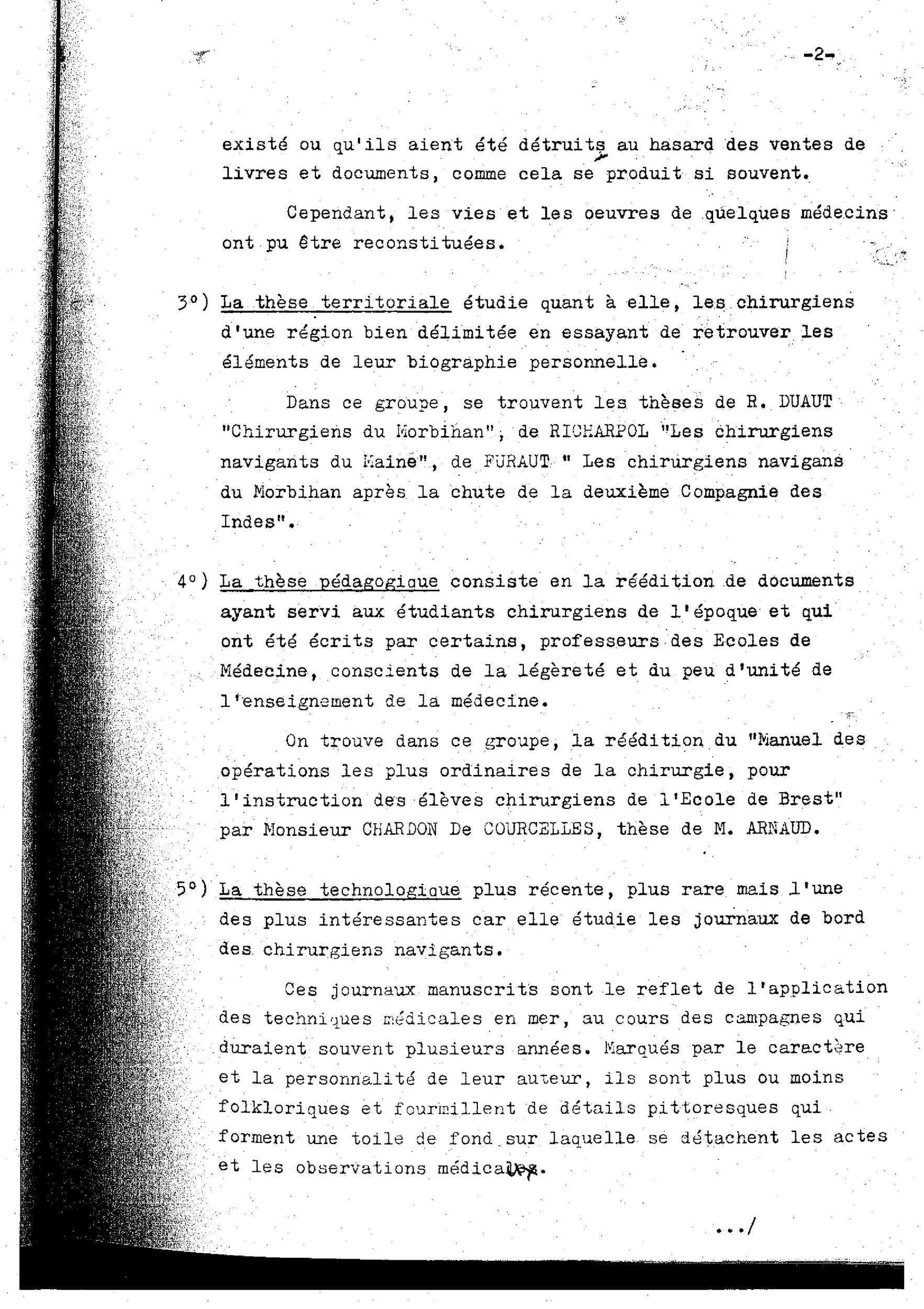 -2-

existé ou qu'ils aient été détruits au hasard des ventes de livres et documents, comme cela se produit si souvent.

Cependant, les vies et les oeuvres de quelques médecins ont pu être reconstituées.

3°) La thèse territoriale étudie quant à elle, les chirurgiens d'une région bien délimitée en essayant de retrouver les éléments de leur biographie personnelle.

Dans ce groupe, se trouvent les thèses de R. DUAUT "Chirurgiens du Morbihan", de RICHARPOL "Les chirurgiens navigants du Maine", de FURAUT " Les chirurgiens navigans du Morbihan après la chute de la deuxième Compagnie des Indes".

4°) La thèse pédagogique consiste en la réédition de documents ayant servi aux étudiants chirurgiens de l'époque et qui ont été écrits par certains, professeurs des Ecoles de Médecine, conscients de la légèreté et du peu d'unité de l'enseignement de la médecine.

On trouve dans ce groupe, la réédition du "Manuel des opérations les plus ordinaires de la chirurgie, pour l'instruction des élèves chirurgiens de l'Ecole de Brest" par Monsieur CHARDON De COURCELLES, thèse de M. ARNAUD.

5°) La thèse technologique plus récente, plus rare mais l'une des plus intéressantes car elle étudie les journaux de bord des chirurgiens navigants.

Ces journaux manuscrits sont le reflet de l'application des techniques médicales en mer, au cours des campagnes qui duraient souvent plusieurs années. Marqués par le caractère et la personnalité de leur auteur, ils sont plus ou moins folkloriques et fourmillent de détails pittoresques qui forment une toile de fond sur laquelle se détachent les actes et les observations médicales.

.../